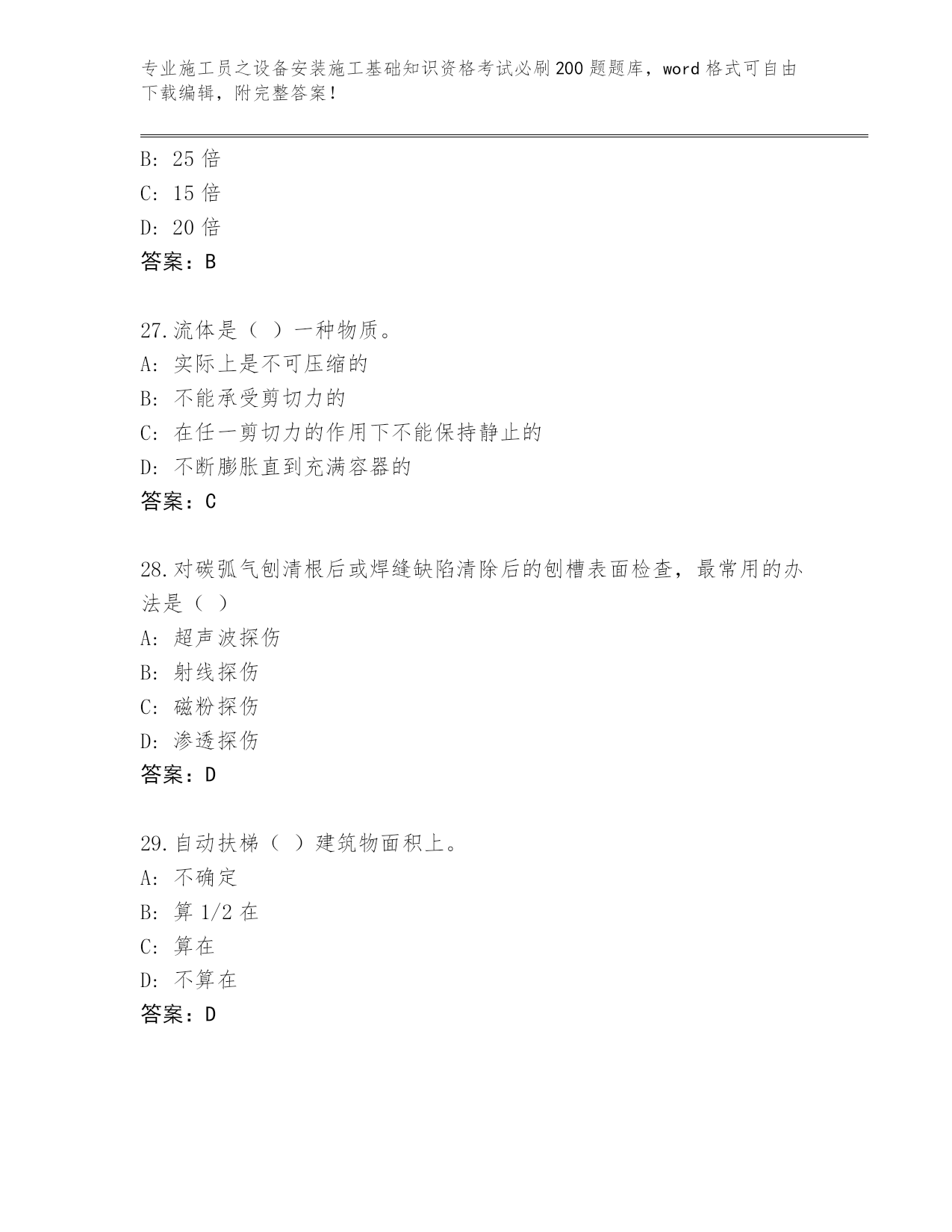 专业施工员之设备安装施工基础知识资格考试必刷200题题库，word格式可自由下载编辑，附完整答案！

B: 25倍
C: 15倍
D: 20倍
答案：B

27.流体是（ ）一种物质。
A: 实际上是不可压缩的
B: 不能承受剪切力的
C: 在任一剪切力的作用下不能保持静止的
D: 不断膨胀直到充满容器的
答案：C

28.对碳弧气刨清根后或焊缝缺陷清除后的刨槽表面检查，最常用的办法是（ ）
A: 超声波探伤
B: 射线探伤
C: 磁粉探伤
D: 渗透探伤
答案：D

29.自动扶梯（ ）建筑物面积上。
A: 不确定
B: 算1/2在
C: 算在
D: 不算在
答案：D